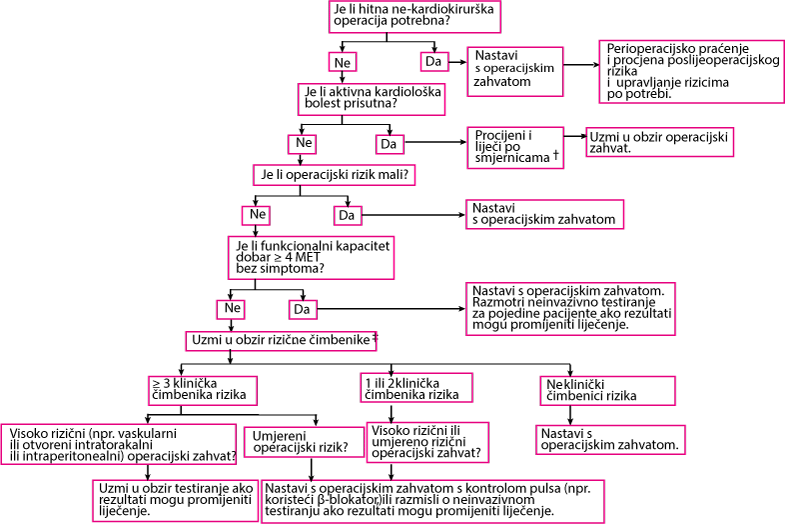 Je li hitna ne-kardiokirurška operacija potrebna?

Ne

Da

Nastavi s operacijskim zahvatom

Perioperacijsko praćenje i procjena poslijeoperacijskog rizika i upravljanje rizicima po potrebi.

Je li aktivna kardiološka bolest prisutna?

Ne

Da

Procijeni i liječi po smjernicama †

Uzmi u obzir operacijski zahvat.

Je li operacijski rizik mali?

Ne

Da

Nastavi s operacijskim zahvatom

Je li funkcionalni kapacitet dobar ≥ 4 MET bez simptoma?

Ne

Da

Nastavi s operacijskim zahvatom. Razmotri neinvazivno testiranje za pojedine pacijente ako rezultati mogu promijeniti liječenje.

Uzmi u obzir rizične čimbenike ‡

≥ 3 klinička čimbenika rizika

1 ili 2klinička čimbenika rizika

Ne klinički čimbenici rizika

Visoko rizični (npr. vaskularni ili otvoreni intratorakalni ili intraperitonealni) operacijski zahvat?

Umjereni operacijski rizik?

Visoko rizični ili umjereno rizični operacijski zahvat?

Nastavi s operacijskim zahvatom.

Uzmi u obzir testiranje ako rezultati mogu promijeniti liječenje.

Nastavi s operacijskim zahvatom s kontrolom pulsa (npr. koristeći β-blokator)ili razmisli o neinvazivnom testiranju ako rezultati mogu promijeniti liječenje.